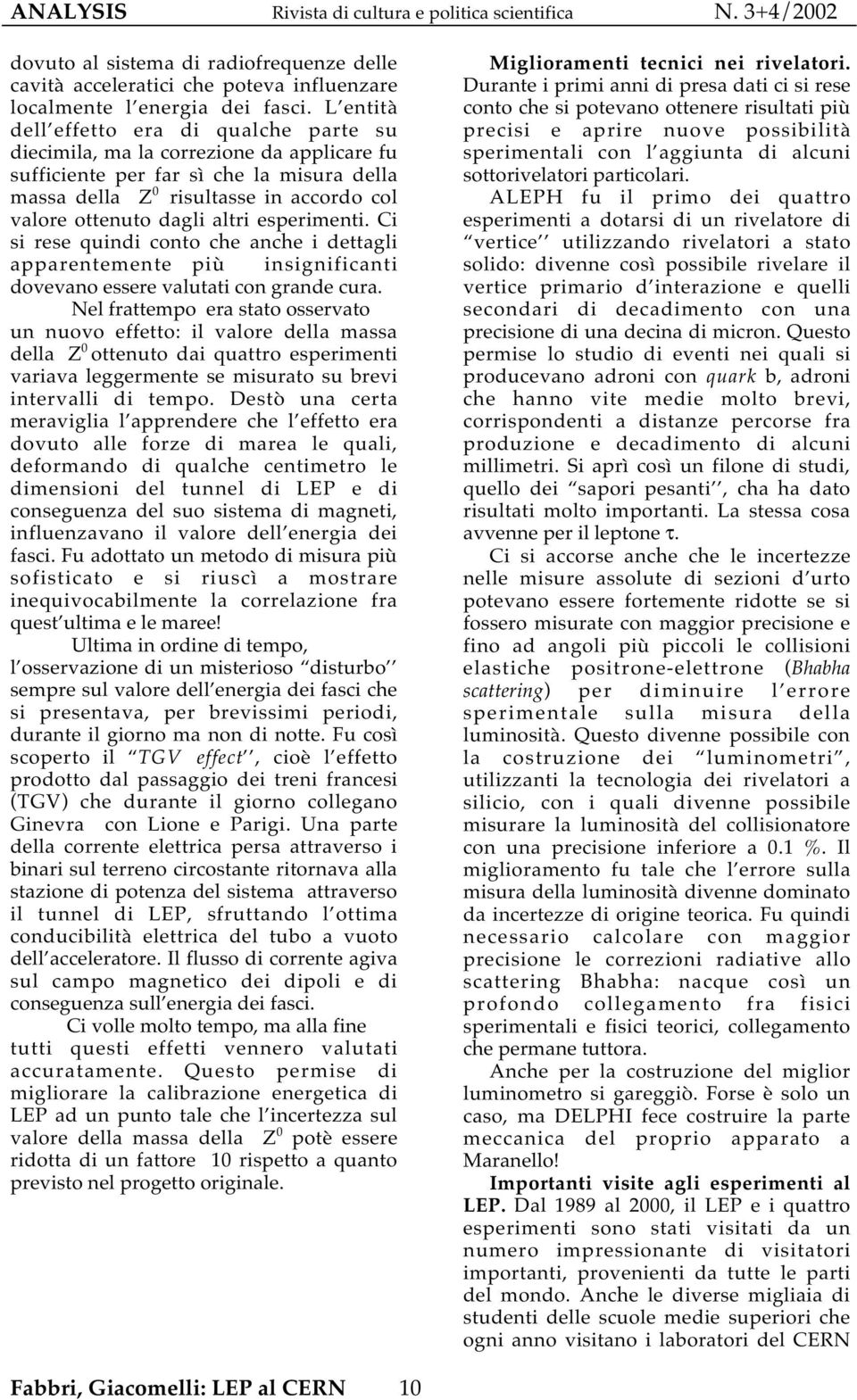 ANALYSIS Rivista di cultura e politica scientifica N. 3+4/2002

dovuto al sistema di radiofrequenze delle cavità acceleratici che poteva influenzare localmente l'energia dei fasci. L'entità dell'effetto era di qualche parte su diecimila, ma la correzione da applicare fu sufficiente per far sì che la misura della massa della $Z^0$ risultasse in accordo col valore ottenuto dagli altri esperimenti. Ci si rese quindi conto che anche i dettagli apparentemente più insignificanti dovevano essere valutati con grande cura.

Nel frattempo era stato osservato un nuovo effetto: il valore della massa della $Z^0$ ottenuto dai quattro esperimenti variava leggermente se misurato su brevi intervalli di tempo. Destò una certa meraviglia l'apprendere che l'effetto era dovuto alle forze di marea le quali, deformando di qualche centimetro le dimensioni del tunnel di LEP e di conseguenza del suo sistema di magneti, influenzavano il valore dell'energia dei fasci. Fu adottato un metodo di misura più sofisticato e si riuscì a mostrare inequivocabilmente la correlazione fra quest'ultima e le maree!

Ultima in ordine di tempo, l'osservazione di un misterioso "disturbo" sempre sul valore dell'energia dei fasci che si presentava, per brevissimi periodi, durante il giorno ma non di notte. Fu così scoperto il "TGV effect", cioè l'effetto prodotto dal passaggio dei treni francesi (TGV) che durante il giorno collegano Ginevra con Lione e Parigi. Una parte della corrente elettrica persa attraverso i binari sul terreno circostante ritornava alla stazione di potenza del sistema attraverso il tunnel di LEP, sfruttando l'ottima conducibilità elettrica del tubo a vuoto dell'acceleratore. Il flusso di corrente agiva sul campo magnetico dei dipoli e di conseguenza sull'energia dei fasci.

Ci volle molto tempo, ma alla fine tutti questi effetti vennero valutati accuratamente. Questo permise di migliorare la calibrazione energetica di LEP ad un punto tale che l'incertezza sul valore della massa della $Z^0$ potè essere ridotta di un fattore 10 rispetto a quanto previsto nel progetto originale.

Miglioramenti tecnici nei rivelatori. Durante i primi anni di presa dati ci si rese conto che si potevano ottenere risultati più precisi e aprire nuove possibilità sperimentali con l'aggiunta di alcuni sottorivelatori particolari.

ALEPH fu il primo dei quattro esperimenti a dotarsi di un rivelatore di "vertice" utilizzando rivelatori a stato solido: divenne così possibile rivelare il vertice primario d'interazione e quelli secondari di decadimento con una precisione di una decina di micron. Questo permise lo studio di eventi nei quali si producevano adroni con quark b, adroni che hanno vite medie molto brevi, corrispondenti a distanze percorse fra produzione e decadimento di alcuni millimetri. Si aprì così un filone di studi, quello dei "sapori pesanti", cha ha dato risultati molto importanti. La stessa cosa avvenne per il leptone $\tau$.

Ci si accorse anche che le incertezze nelle misure assolute di sezioni d'urto potevano essere fortemente ridotte se si fossero misurate con maggior precisione e fino ad angoli più piccoli le collisioni elastiche positrone-elettrone (Bhabha scattering) per diminuire l'errore sperimentale sulla misura della luminosità. Questo divenne possibile con la costruzione dei "luminometri", utilizzanti la tecnologia dei rivelatori a silicio, con i quali divenne possibile misurare la luminosità del collisionatore con una precisione inferiore a 0.1 %. Il miglioramento fu tale che l'errore sulla misura della luminosità divenne dominato da incertezze di origine teorica. Fu quindi necessario calcolare con maggior precisione le correzioni radiative allo scattering Bhabha: nacque così un profondo collegamento fra fisici sperimentali e fisici teorici, collegamento che permane tuttora.

Anche per la costruzione del miglior luminometro si gareggiò. Forse è solo un caso, ma DELPHI fece costruire la parte meccanica del proprio apparato a Maranello!

Importanti visite agli esperimenti al LEP. Dal 1989 al 2000, il LEP e i quattro esperimenti sono stati visitati da un numero impressionante di visitatori importanti, provenienti da tutte le parti del mondo. Anche le diverse migliaia di studenti delle scuole medie superiori che ogni anno visitano i laboratori del CERN

Fabbri, Giacomelli: LEP al CERN 10